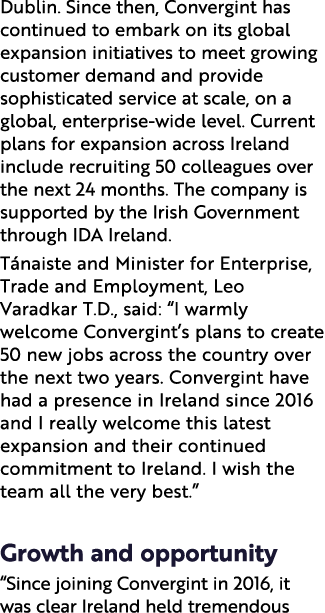 Dublin. Since then, Convergint has continued to embark on its global expansion initiatives to meet growing customer demand and provide sophisticated service at scale, on a global, enterprise-wide level. Current plans for expansion across Ireland include recruiting 50 colleagues over the next 24 months. The company is supported by the Irish Government through IDA Ireland.

Tánaiste and Minister for Enterprise, Trade and Employment, Leo Varadkar T.D., said: “I warmly welcome Convergint’s plans to create 50 new jobs across the country over the next two years. Convergint have had a presence in Ireland since 2016 and I really welcome this latest expansion and their continued commitment to Ireland. I wish the team all the very best.”

Growth and opportunity

“Since joining Convergint in 2016, it was clear Ireland held tremendous